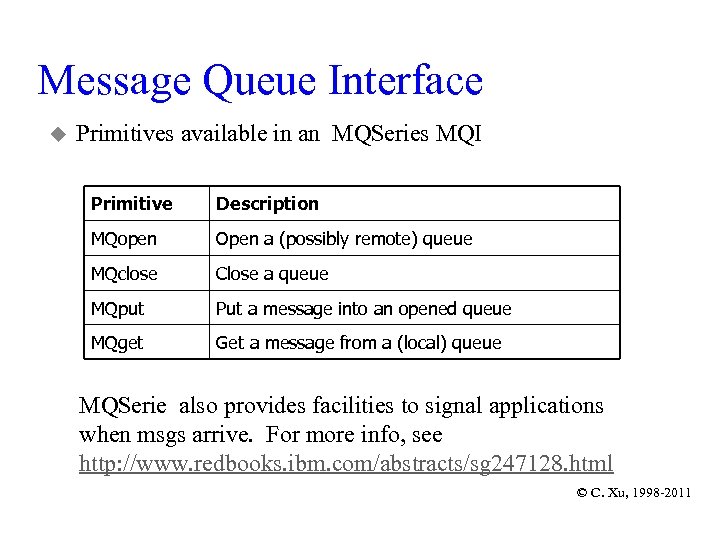 Message Queue Interface

Primitives available in an MQSeries MQI

| Primitive | Description |
|---|---|
| MQopen | Open a (possibly remote) queue |
| MQclose | Close a queue |
| MQput | Put a message into an opened queue |
| MQget | Get a message from a (local) queue |

MQSerie also provides facilities to signal applications when msgs arrive. For more info, see http://www.redbooks.ibm.com/abstracts/sg247128.html

© C. Xu, 1998-2011